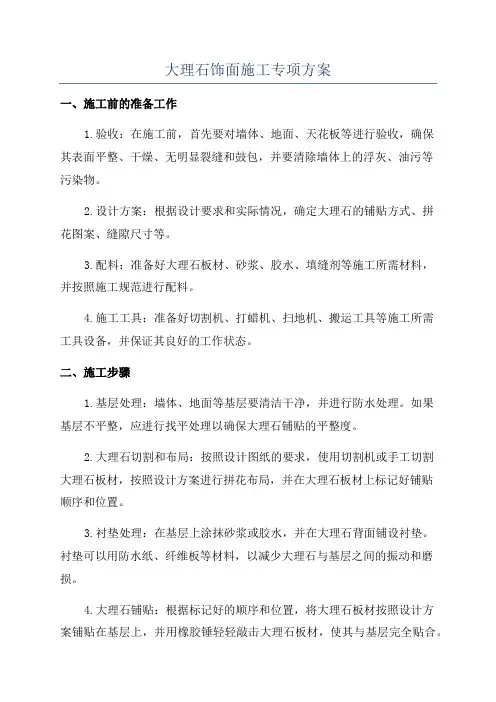 大理石饰面施工专项方案

一、施工前的准备工作

1.验收：在施工前，首先要对墙体、地面、天花板等进行验收，确保其表面平整、干燥、无明显裂缝和鼓包，并要清除墙体上的浮灰、油污等污染物。

2.设计方案：根据设计要求和实际情况，确定大理石的铺贴方式、拼花图案、缝隙尺寸等。

3.配料：准备好大理石板材、砂浆、胶水、填缝剂等施工所需材料，并按照施工规范进行配料。

4.施工工具：准备好切割机、打蜡机、扫地机、搬运工具等施工所需工具设备，并保证其良好的工作状态。

二、施工步骤

1.基层处理：墙体、地面等基层要清洁干净，并进行防水处理。如果基层不平整，应进行找平处理以确保大理石铺贴的平整度。

2.大理石切割和布局：按照设计图纸的要求，使用切割机或手工切割大理石板材，按照设计方案进行拼花布局，并在大理石板材上标记好铺贴顺序和位置。

3.衬垫处理：在基层上涂抹砂浆或胶水，并在大理石背面铺设衬垫。衬垫可以用防水纸、纤维板等材料，以减少大理石与基层之间的振动和磨损。

4.大理石铺贴：根据标记好的顺序和位置，将大理石板材按照设计方案铺贴在基层上，并用橡胶锤轻轻敲击大理石板材，使其与基层完全贴合。